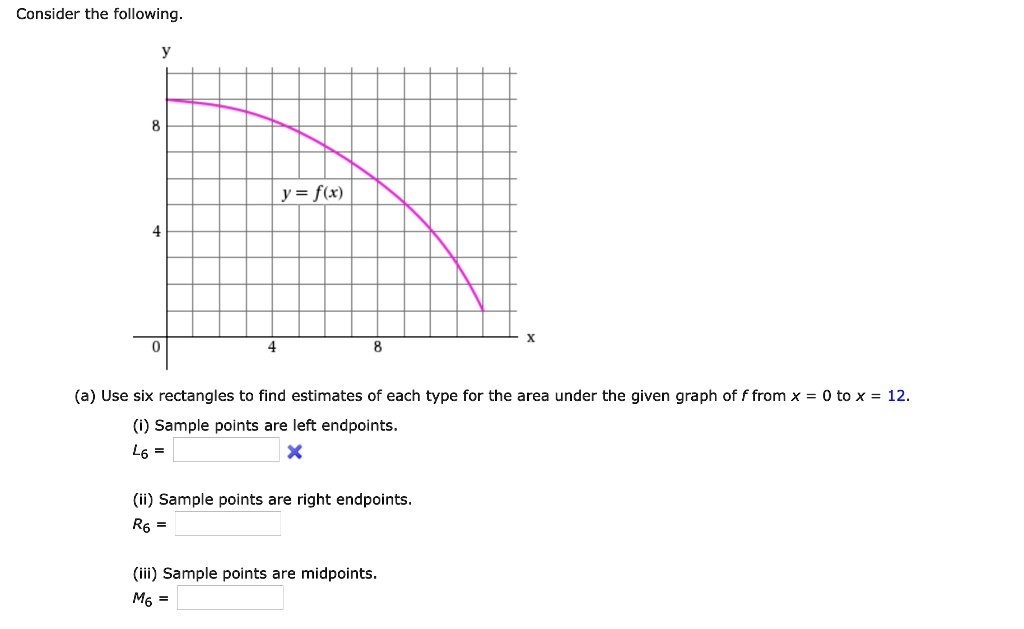 Consider the following.

y

8

$y = f(x)$

4

0

4

8

x

(a) Use six rectangles to find estimates of each type for the area under the given graph of $f$ from $x = 0$ to $x = 12$.

(i) Sample points are left endpoints.

$L_6 =$

(ii) Sample points are right endpoints.

$R_6 =$

(iii) Sample points are midpoints.

$M_6 =$